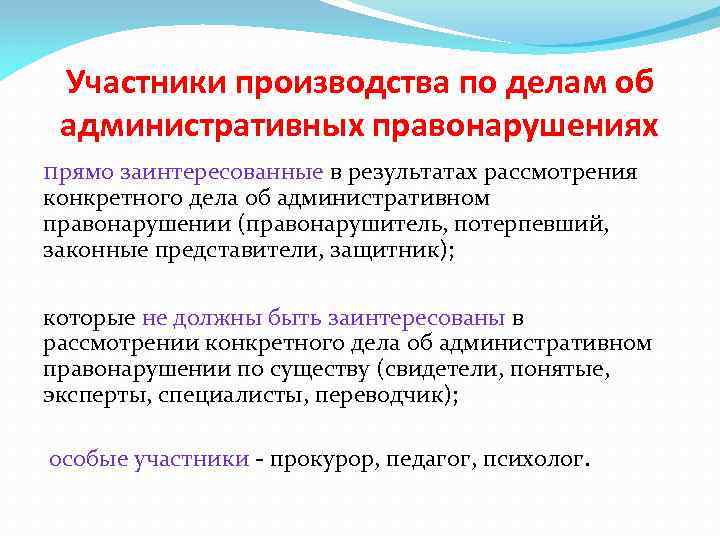 Участники производства по делам об административных правонарушениях

прямо заинтересованные в результатах рассмотрения конкретного дела об административном правонарушении (правонарушитель, потерпевший, законные представители, защитник);

которые не должны быть заинтересованы в рассмотрении конкретного дела об административном правонарушении по существу (свидетели, понятые, эксперты, специалисты, переводчик);

особые участники - прокурор, педагог, психолог.